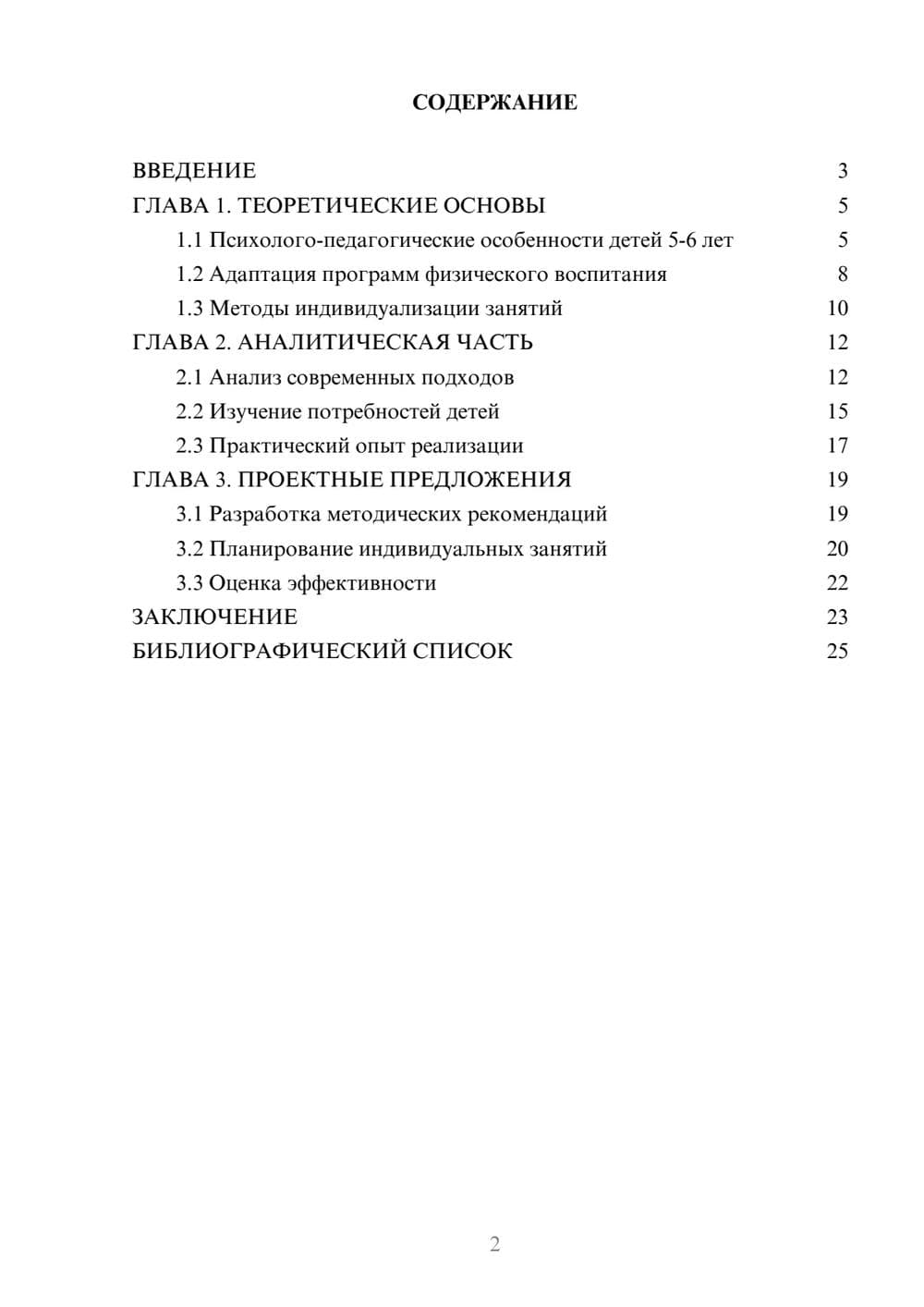 СОДЕРЖАНИЕ

ВВЕДЕНИЕ 3
ГЛАВА 1. ТЕОРЕТИЧЕСКИЕ ОСНОВЫ 5
1.1 Психолого-педагогические особенности детей 5-6 лет 5
1.2 Адаптация программ физического воспитания 8
1.3 Методы индивидуализации занятий 10
ГЛАВА 2. АНАЛИТИЧЕСКАЯ ЧАСТЬ 12
2.1 Анализ современных подходов 12
2.2 Изучение потребностей детей 15
2.3 Практический опыт реализации 17
ГЛАВА 3. ПРОЕКТНЫЕ ПРЕДЛОЖЕНИЯ 19
3.1 Разработка методических рекомендаций 19
3.2 Планирование индивидуальных занятий 20
3.3 Оценка эффективности 22
ЗАКЛЮЧЕНИЕ 23
БИБЛИОГРАФИЧЕСКИЙ СПИСОК 25

2